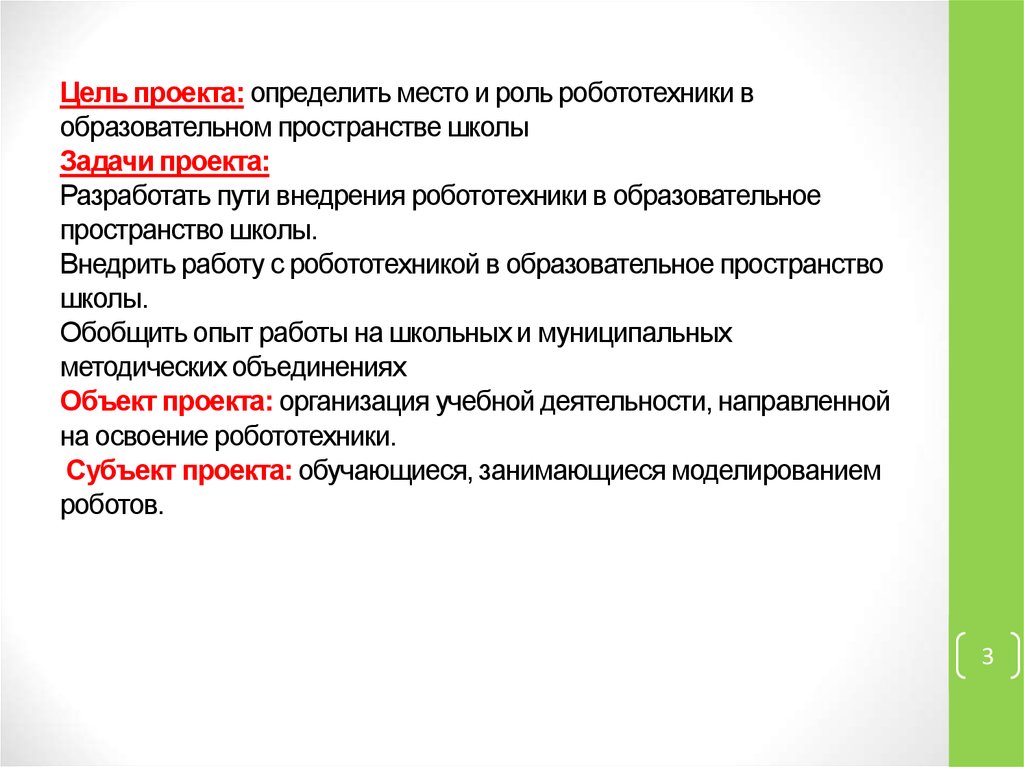 Цель проекта: определить место и роль робототехники в образовательном пространстве школы
Задачи проекта:
Разработать пути внедрения робототехники в образовательное пространство школы.
Внедрить работу с робототехникой в образовательное пространство школы.
Обобщить опыт работы на школьных и муниципальных методических объединениях
Объект проекта: организация учебной деятельности, направленной на освоение робототехники.
Субъект проекта: обучающиеся, занимающиеся моделированием роботов.

3